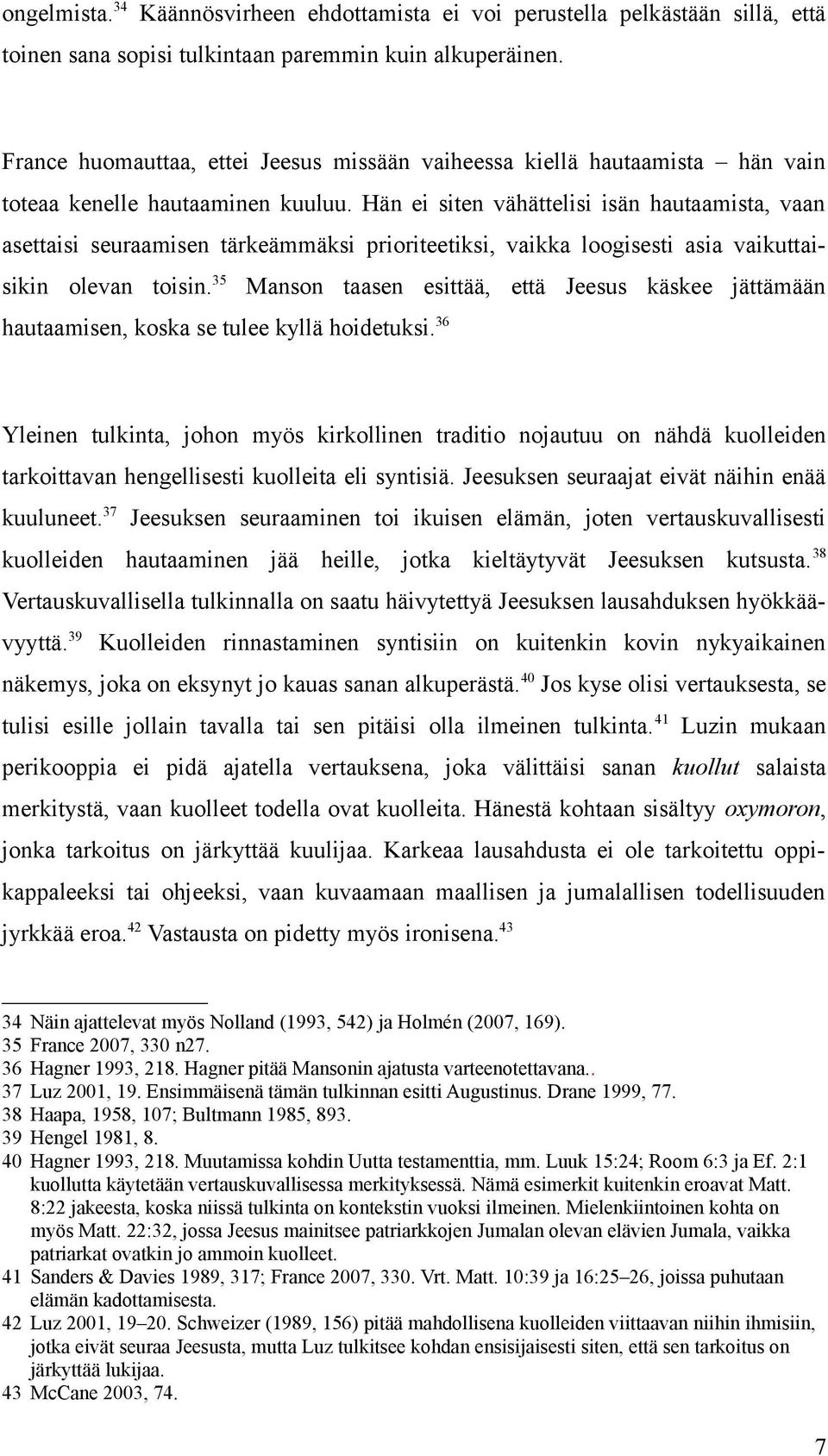 ongelmista.$^{34}$ Käännösvirheen ehdottamista ei voi perustella pelkästään sillä, että toinen sana sopisi tulkintaan paremmin kuin alkuperäinen.

France huomauttaa, ettei Jeesus missään vaiheessa kiellä hautaamista – hän vain toteaa kenelle hautaaminen kuuluu. Hän ei siten vähättelisi isän hautaamista, vaan asettaisi seuraamisen tärkeämmäksi prioriteetiksi, vaikka loogisesti asia vaikuttaisikin olevan toisin.$^{35}$ Manson taasen esittää, että Jeesus käskee jättämään hautaamisen, koska se tulee kyllä hoidetuksi.$^{36}$

Yleinen tulkinta, johon myös kirkollinen traditio nojautuu on nähdä kuolleiden tarkoittavan hengellisesti kuolleita eli syntisiä. Jeesuksen seuraajat eivät näihin enää kuuluneet.$^{37}$ Jeesuksen seuraaminen toi ikuisen elämän, joten vertauskuvallisesti kuolleiden hautaaminen jää heille, jotka kieltäytyvät Jeesuksen kutsusta.$^{38}$ Vertauskuvallisella tulkinnalla on saatu häivytettyä Jeesuksen lausahduksen hyökkäävyyttä.$^{39}$ Kuolleiden rinnastaminen syntisiin on kuitenkin kovin nykyaikainen näkemys, joka on eksynyt jo kauas sanan alkuperästä.$^{40}$ Jos kyse olisi vertauksesta, se tulisi esille jollain tavalla tai sen pitäisi olla ilmeinen tulkinta.$^{41}$ Luzin mukaan perikooppia ei pidä ajatella vertauksena, joka välittäisi sanan kuollut salaista merkitystä, vaan kuolleet todella ovat kuolleita. Hänestä kohtaan sisältyy oxymoron, jonka tarkoitus on järkyttää kuulijaa. Karkeaa lausahdusta ei ole tarkoitettu oppikappaleeksi tai ohjeeksi, vaan kuvaamaan maallisen ja jumalallisen todellisuuden jyrkkää eroa.$^{42}$ Vastausta on pidetty myös ironisena.$^{43}$

34 Näin ajattelevat myös Nolland (1993, 542) ja Holmén (2007, 169).
35 France 2007, 330 n27.
36 Hagner 1993, 218. Hagner pitää Mansonin ajatusta varteenotettavana..
37 Luz 2001, 19. Ensimmäisenä tämän tulkinnan esitti Augustinus. Drane 1999, 77.
38 Haapa, 1958, 107; Bultmann 1985, 893.
39 Hengel 1981, 8.
40 Hagner 1993, 218. Muutamissa kohdin Uutta testamenttia, mm. Luuk 15:24; Room 6:3 ja Ef. 2:1 kuollutta käytetään vertauskuvallisessa merkityksessä. Nämä esimerkit kuitenkin eroavat Matt. 8:22 jakeesta, koska niissä tulkinta on kontekstin vuoksi ilmeinen. Mielenkiintoinen kohta on myös Matt. 22:32, jossa Jeesus mainitsee patriarkkojen Jumalan olevan elävien Jumala, vaikka patriarkat ovatkin jo ammoin kuolleet.
41 Sanders & Davies 1989, 317; France 2007, 330. Vrt. Matt. 10:39 ja 16:25–26, joissa puhutaan elämän kadottamisesta.
42 Luz 2001, 19–20. Schweizer (1989, 156) pitää mahdollisena kuolleiden viittaavan niihin ihmisiin, jotka eivät seuraa Jeesusta, mutta Luz tulkitsee kohdan ensisijaisesti siten, että sen tarkoitus on järkyttää lukijaa.
43 McCane 2003, 74.

7